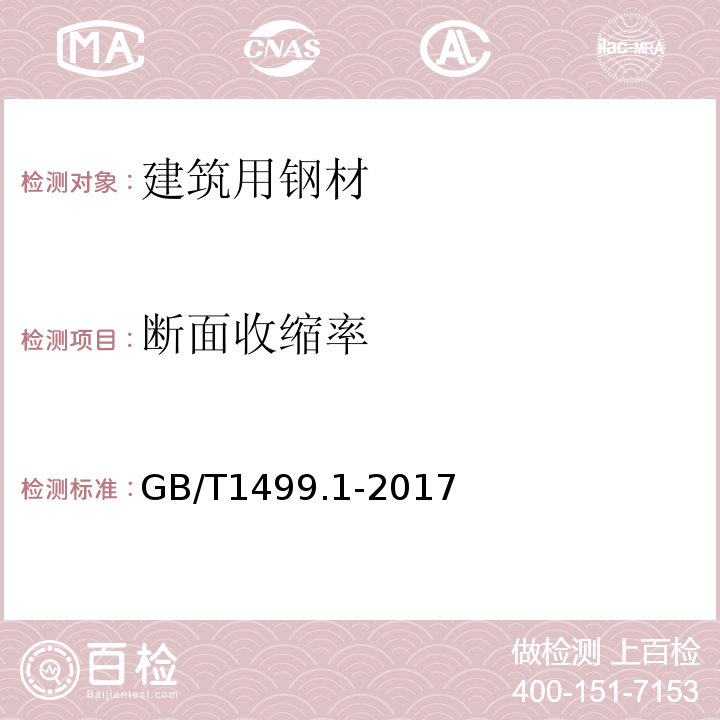 MA CNAS AC ilac-MRA

检测对象：建筑用钢材

检测项目：断面收缩率

检测标准：GB/T1499.1-2017

百检
Baijiantest.com

做检测 上百检
400-151-7153